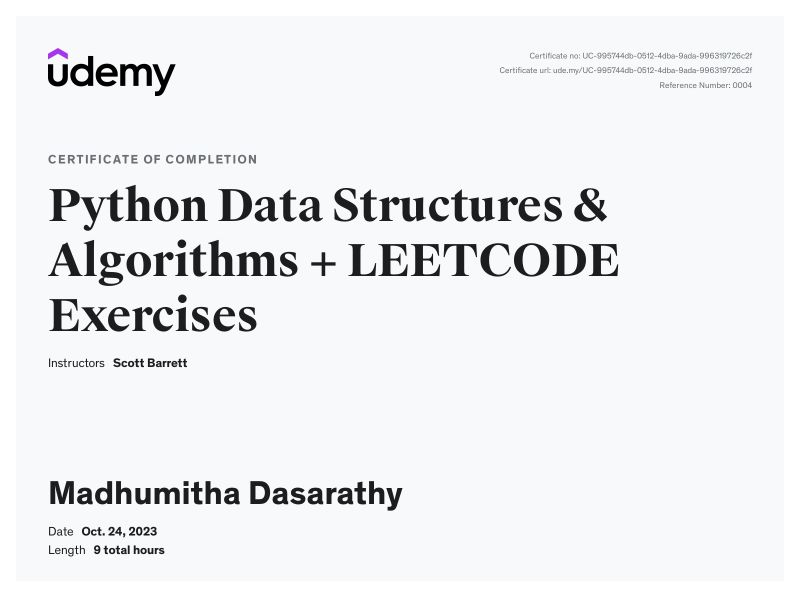 udemy

Certificate no: UC-995744db-0512-4dba-9ada-996319726c2f
Certificate url: ude.my/UC-995744db-0512-4dba-9ada-996319726c2f
Reference Number: 0004

CERTIFICATE OF COMPLETION

Python Data Structures & Algorithms + LEETCODE Exercises

Instructors Scott Barrett

Madhumitha Dasarathy

Date Oct. 24, 2023
Length 9 total hours